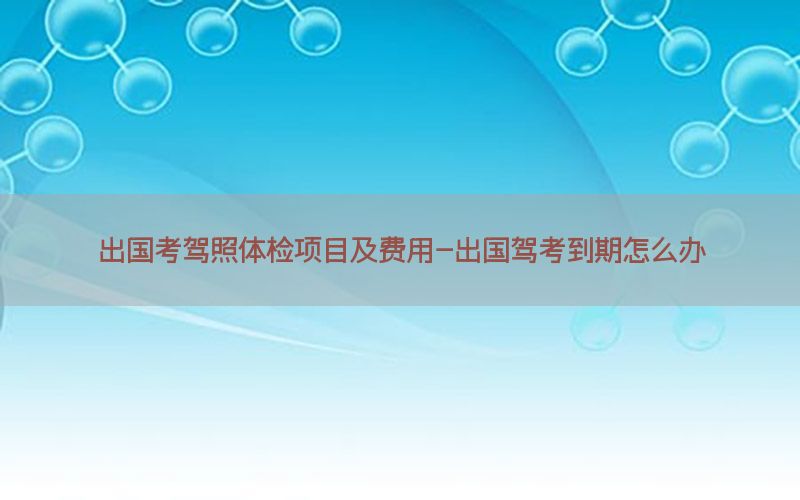 出国考驾照体检项目及费用-出国驾考到期怎么办